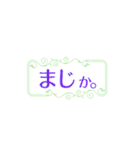 まじか。